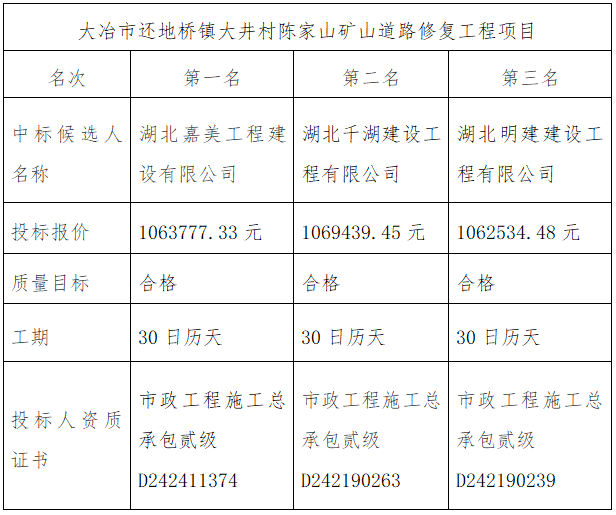 | 大冶市还地桥镇大井村陈家山矿山道路修复工程项目 | | | |
|---|---|---|---|
| 名次 | 第一名 | 第二名 | 第三名 |
| 中标候选人名称 | 湖北嘉美工程建设有限公司 | 湖北千湖建设工程有限公司 | 湖北明建建设工程有限公司 |
| 投标报价 | 1063777.33元 | 1069439.45元 | 1062534.48元 |
| 质量目标 | 合格 | 合格 | 合格 |
| 工期 | 30日历天 | 30日历天 | 30日历天 |
| 投标人资质证书 | 市政工程施工总承包贰级 D242411374 | 市政工程施工总承包贰级 D242190263 | 市政工程施工总承包贰级 D242190239 |